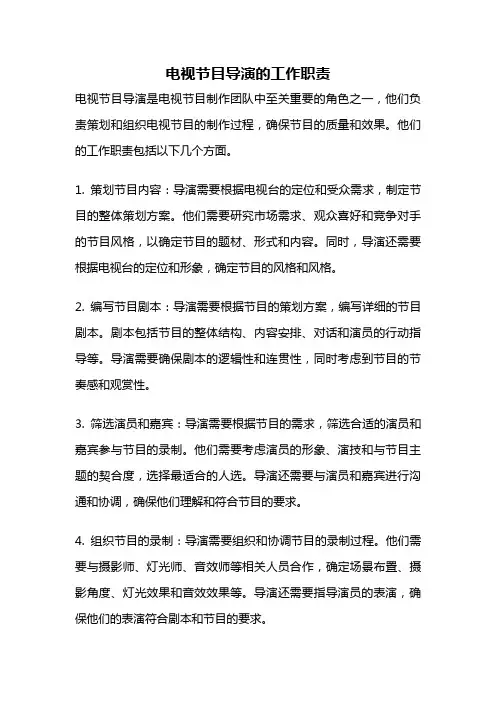 电视节目导演的工作职责

电视节目导演是电视节目制作团队中至关重要的角色之一，他们负责策划和组织电视节目的制作过程，确保节目的质量和效果。他们的工作职责包括以下几个方面。

1. 策划节目内容：导演需要根据电视台的定位和受众需求，制定节目的整体策划方案。他们需要研究市场需求、观众喜好和竞争对手的节目风格，以确定节目的题材、形式和内容。同时，导演还需要根据电视台的定位和形象，确定节目的风格和风格。

2. 编写节目剧本：导演需要根据节目的策划方案，编写详细的节目剧本。剧本包括节目的整体结构、内容安排、对话和演员的行动指导等。导演需要确保剧本的逻辑性和连贯性，同时考虑到节目的节奏感和观赏性。

3. 筛选演员和嘉宾：导演需要根据节目的需求，筛选合适的演员和嘉宾参与节目的录制。他们需要考虑演员的形象、演技和与节目主题的契合度，选择最适合的人选。导演还需要与演员和嘉宾进行沟通和协调，确保他们理解和符合节目的要求。

4. 组织节目的录制：导演需要组织和协调节目的录制过程。他们需要与摄影师、灯光师、音效师等相关人员合作，确定场景布置、摄影角度、灯光效果和音效效果等。导演还需要指导演员的表演，确保他们的表演符合剧本和节目的要求。